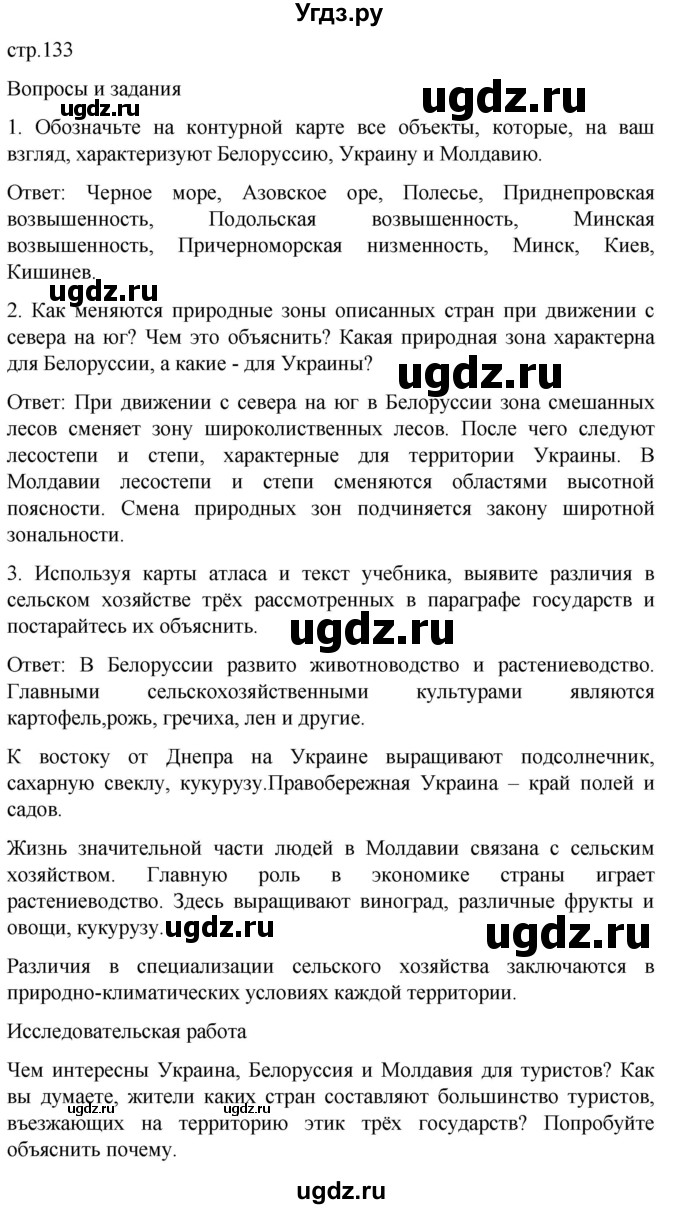 Угдз.ру

стр.133

Вопросы и задания

ugdz.ru

ugdz.ru

1. Обозначьте на контурной карте все объекты, которые, на ваш взгляд, характеризуют Белоруссию, Украину и Молдавию.

Ответ: Черное море, Азовское оре, Полесье, Приднепровская возвышенность, Подольская возвышенность, Минская возвышенность, Причерноморская низменность, Минск, Киев, Кишинев.

ugdz.ru

2. Как меняются природные зоны описанных стран при движении с севера на юг? Чем это объяснить? Какая природная зона характерна для Белоруссии, а какие - для Украины?

ugdz.ru

Ответ: При движении с севера на юг в Белоруссии зона смешанных лесов сменяет зону широколиственных лесов. После чего следуют лесостепи и степи, характерные для территории Украины. В Молдавии лесостепи и степи сменяются областями высотной поясности. Смена природных зон подчиняется закону широтной зональности.

3. Используя карты атласа и текст учебника, выявите различия в сельском хозяйстве трёх рассмотренных в параграфе государств и постарайтесь их объяснить.

ugdz.ru

Ответ: В Белоруссии развито животноводство и растениеводство. Главными сельскохозяйственными культурами являются картофель,рожь, гречиха, лен и другие.

К востоку от Днепра на Украине выращивают подсолнечник, сахарную свеклу, кукурузу.Правобережная Украина – край полей и садов.

Жизнь значительной части людей в Молдавии связана с сельским хозяйством. Главную роль в экономике страны играет растениеводство. Здесь выращивают виноград, различные фрукты и овощи, кукурузу.

ugdz.ru

ugdz.ru

Различия в специализации сельского хозяйства заключаются в природно-климатических условиях каждой территории.

Исследовательская работа

Чем интересны Украина, Белоруссия и Молдавия для туристов? Как вы думаете, жители каких стран составляют большинство туристов, въезжающих на территорию этик трёх государств? Попробуйте объяснить почему.

ugdz.ru

ugdz.ru

ugdz.ru